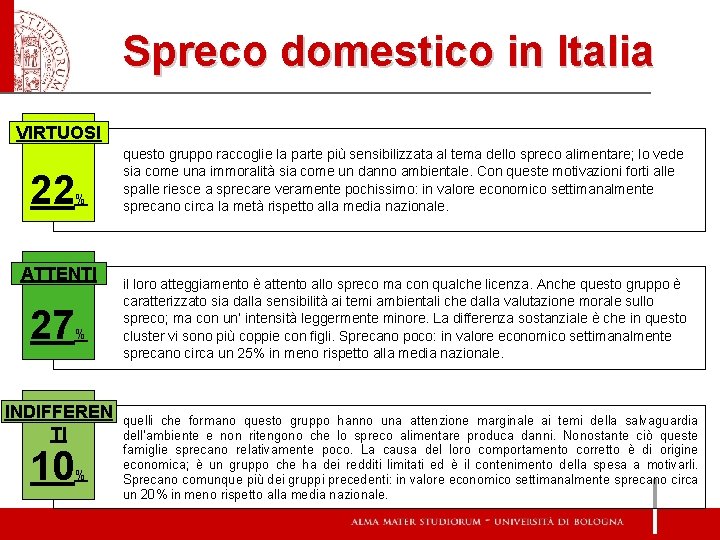 Spreco domestico in Italia

VIRTUOSI

22%

questo gruppo raccoglie la parte più sensibilizzata al tema dello spreco alimentare; lo vede sia come una immoralità sia come un danno ambientale. Con queste motivazioni forti alle spalle riesce a sprecare veramente pochissimo: in valore economico settimanalmente sprecano circa la metà rispetto alla media nazionale.

ATTENTI

27%

il loro atteggiamento è attento allo spreco ma con qualche licenza. Anche questo gruppo è caratterizzato sia dalla sensibilità ai temi ambientali che dalla valutazione morale sullo spreco; ma con un' intensità leggermente minore. La differenza sostanziale è che in questo cluster vi sono più coppie con figli. Sprecano poco: in valore economico settimanalmente sprecano circa un 25% in meno rispetto alla media nazionale.

INDIFFERENTI

10%

quelli che formano questo gruppo hanno una attenzione marginale ai temi della salvaguardia dell'ambiente e non ritengono che lo spreco alimentare produca danni. Nonostante ciò queste famiglie sprecano relativamente poco. La causa del loro comportamento corretto è di origine economica; è un gruppo che ha dei redditi limitati ed è il contenimento della spesa a motivarli. Sprecano comunque più dei gruppi precedenti: in valore economico settimanalmente sprecano circa un 20% in meno rispetto alla media nazionale.

ALMA MATER STUDIORUM - UNIVERSITÀ DI BOLOGNA